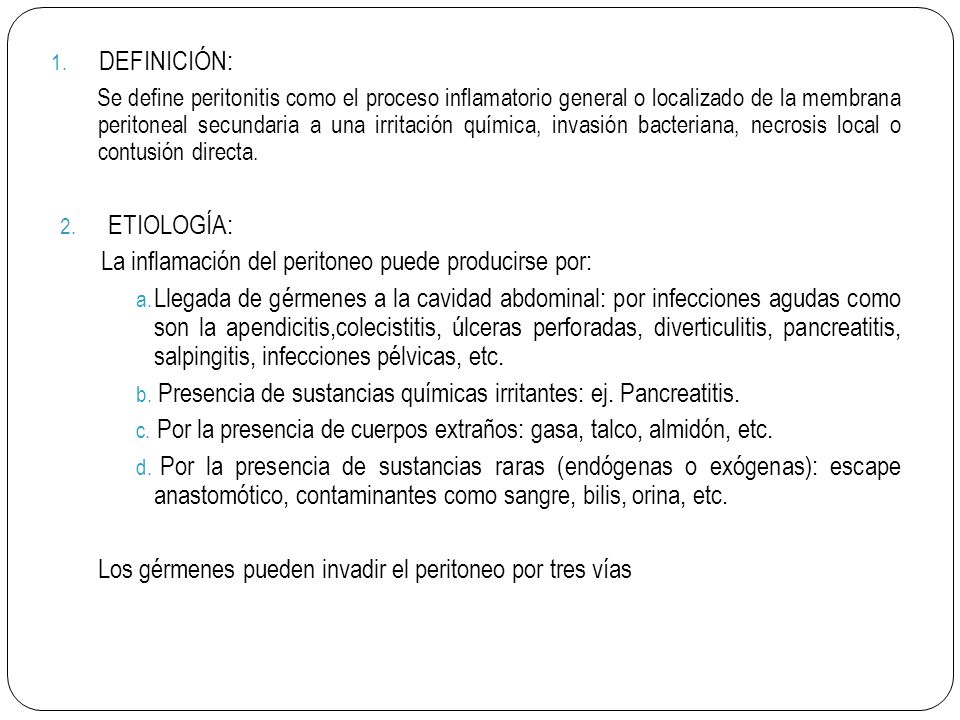 1. DEFINICIÓN:

Se define peritonitis como el proceso inflamatorio general o localizado de la membrana peritoneal secundaria a una irritación química, invasión bacteriana, necrosis local o contusión directa.

2. ETIOLOGÍA:

La inflamación del peritoneo puede producirse por:

a. Llegada de gérmenes a la cavidad abdominal: por infecciones agudas como son la apendicitis,colecistitis, úlceras perforadas, diverticulitis, pancreatitis, salpingitis, infecciones pélvicas, etc.

b. Presencia de sustancias químicas irritantes: ej. Pancreatitis.

c. Por la presencia de cuerpos extraños: gasa, talco, almidón, etc.

d. Por la presencia de sustancias raras (endógenas o exógenas): escape anastomótico, contaminantes como sangre, bilis, orina, etc.

Los gérmenes pueden invadir el peritoneo por tres vías